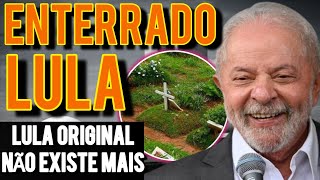 ENTERRADO
LULA

LULA ORIGINAL
NÃO EXISTE MAIS